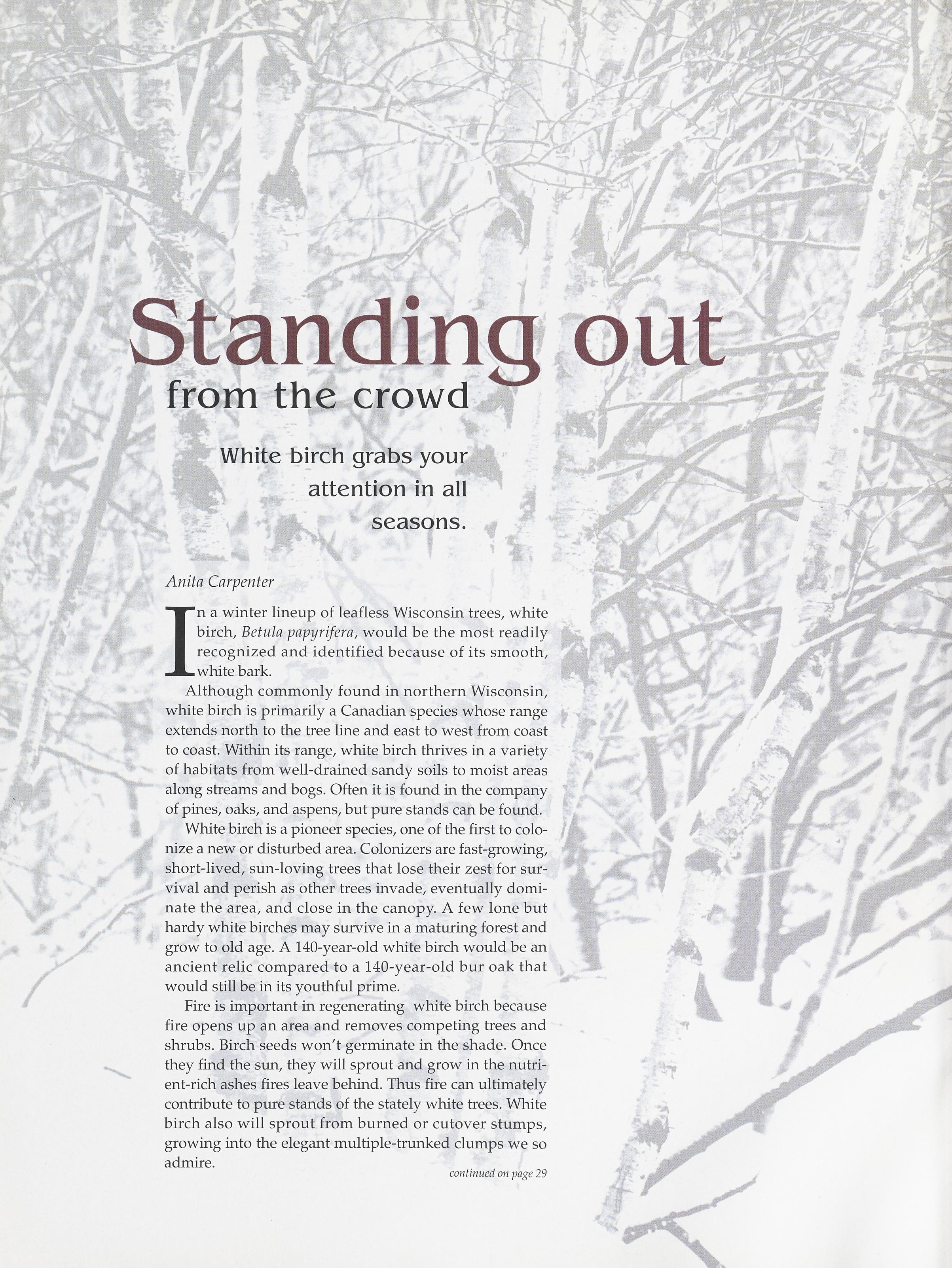 Standing out
from the crowd

White birch grabs your attention in all seasons.

Anita Carpenter

In a winter lineup of leafless Wisconsin trees, white birch, Betula papyrifera, would be the most readily recognized and identified because of its smooth, white bark.

Although commonly found in northern Wisconsin, white birch is primarily a Canadian species whose range extends north to the tree line and east to west from coast to coast. Within its range, white birch thrives in a variety of habitats from well-drained sandy soils to moist areas along streams and bogs. Often it is found in the company of pines, oaks, and aspens, but pure stands can be found.

White birch is a pioneer species, one of the first to colonize a new or disturbed area. Colonizers are fast-growing, short-lived, sun-loving trees that lose their zest for survival and perish as other trees invade, eventually dominate the area, and close in the canopy. A few lone but hardy white birches may survive in a maturing forest and grow to old age. A 140-year-old white birch would be an ancient relic compared to a 140-year-old bur oak that would still be in its youthful prime.

Fire is important in regenerating white birch because fire opens up an area and removes competing trees and shrubs. Birch seeds won't germinate in the shade. Once they find the sun, they will sprout and grow in the nutrient-rich ashes fires leave behind. Thus fire can ultimately contribute to pure stands of the stately white trees. White birch also will sprout from burned or cutover stumps, growing into the elegant multiple-trunked clumps we so admire.

continued on page 29